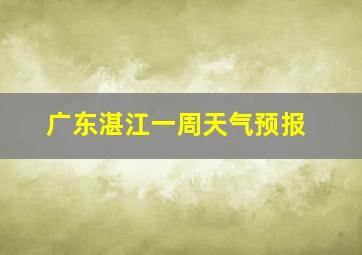 广东湛江一周天气预报